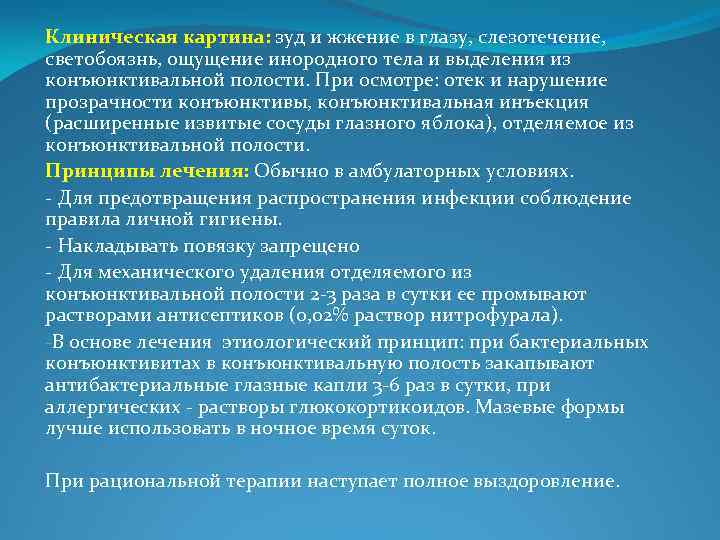 Клиническая картина: зуд и жжение в глазу, слезотечение, светобоязнь, ощущение инородного тела и выделения из конъюнктивальной полости. При осмотре: отек и нарушение прозрачности конъюнктивы, конъюнктивальная инъекция (расширенные извитые сосуды глазного яблока), отделяемое из конъюнктивальной полости.

Принципы лечения: Обычно в амбулаторных условиях.

- Для предотвращения распространения инфекции соблюдение правила личной гигиены.

- Накладывать повязку запрещено

- Для механического удаления отделяемого из конъюнктивальной полости 2-3 раза в сутки ее промывают растворами антисептиков (0,02% раствор нитрофурала).

-В основе лечения этиологический принцип: при бактериальных конъюнктивитах в конъюнктивальную полость закапывают антибактериальные глазные капли 3-6 раз в сутки, при аллергических - растворы глюкокортикоидов. Мазевые формы лучше использовать в ночное время суток.

При рациональной терапии наступает полное выздоровление.